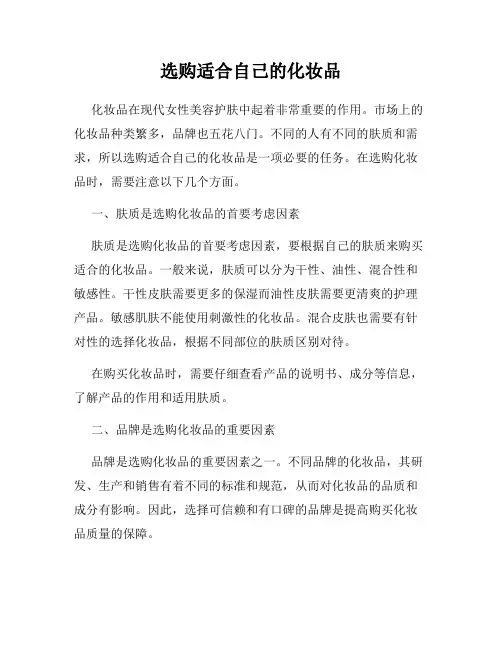 选购适合自己的化妆品

化妆品在现代女性美容护肤中起着非常重要的作用。市场上的化妆品种类繁多，品牌也五花八门。不同的人有不同的肤质和需求，所以选购适合自己的化妆品是一项必要的任务。在选购化妆品时，需要注意以下几个方面。

一、肤质是选购化妆品的首要考虑因素

肤质是选购化妆品的首要考虑因素，要根据自己的肤质来购买适合的化妆品。一般来说，肤质可以分为干性、油性、混合性和敏感性。干性皮肤需要更多的保湿而油性皮肤需要更清爽的护理产品。敏感肌肤不能使用刺激性的化妆品。混合皮肤也需要有针对性的选择化妆品，根据不同部位的肤质区别对待。

在购买化妆品时，需要仔细查看产品的说明书、成分等信息，了解产品的作用和适用肤质。

二、品牌是选购化妆品的重要因素

品牌是选购化妆品的重要因素之一。不同品牌的化妆品，其研发、生产和销售有着不同的标准和规范，从而对化妆品的品质和成分有影响。因此，选择可信赖和有口碑的品牌是提高购买化妆品质量的保障。